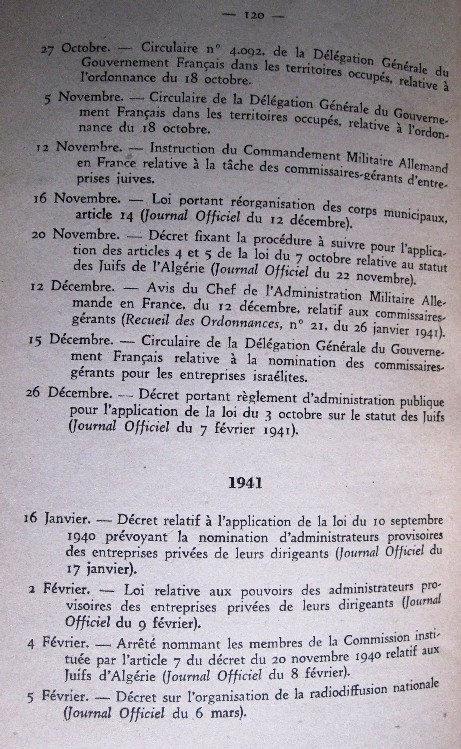 — 120 —

27 Octobre. — Circulaire n° 4.092, de la Délégation Générale du Gouvernement Français dans les territoires occupés, relative à l'ordonnance du 18 octobre.

5 Novembre. — Circulaire de la Délégation Générale du Gouvernement Français dans les territoires occupés, relative à l'ordonnance du 18 octobre.

12 Novembre. — Instruction du Commandement Militaire Allemand en France relative à la tâche des commissaires-gérants d'entreprises juives.

16 Novembre. — Loi portant réorganisation des corps municipaux, article 14 (Journal Officiel du 12 décembre).

20 Novembre. — Décret fixant la procédure à suivre pour l'application des articles 4 et 5 de la loi du 7 octobre relative au statut des Juifs de l'Algérie (Journal Officiel du 22 novembre).

12 Décembre. — Avis du Chef de l'Administration Militaire Allemande en France, du 12 décembre, relatif aux commissaires-gérants (Recueil des Ordonnances, n° 21, du 26 janvier 1941).

15 Décembre. — Circulaire de la Délégation Générale du Gouvernement Français relative à la nomination des commissaires-gérants pour les entreprises israélites.

26 Décembre. — Décret portant règlement d'administration publique pour l'application de la loi du 3 octobre sur le statut des Juifs (Journal Officiel du 7 février 1941).

1941

16 Janvier. — Décret relatif à l'application de la loi du 10 septembre 1940 prévoyant la nomination d'administrateurs provisoires des entreprises privées de leurs dirigeants (Journal Officiel du 17 janvier).

2 Février. — Loi relative aux pouvoirs des administrateurs provisoires des entreprises privées de leurs dirigeants (Journal Officiel du 9 février).

4 Février. — Arrêté nommant les membres de la Commission instituée par l'article 7 du décret du 20 novembre 1940 relatif aux Juifs d'Algérie (Journal Officiel du 8 février).

5 Février. — Décret sur l'organisation de la radiodiffusion nationale (Journal Officiel du 6 mars).